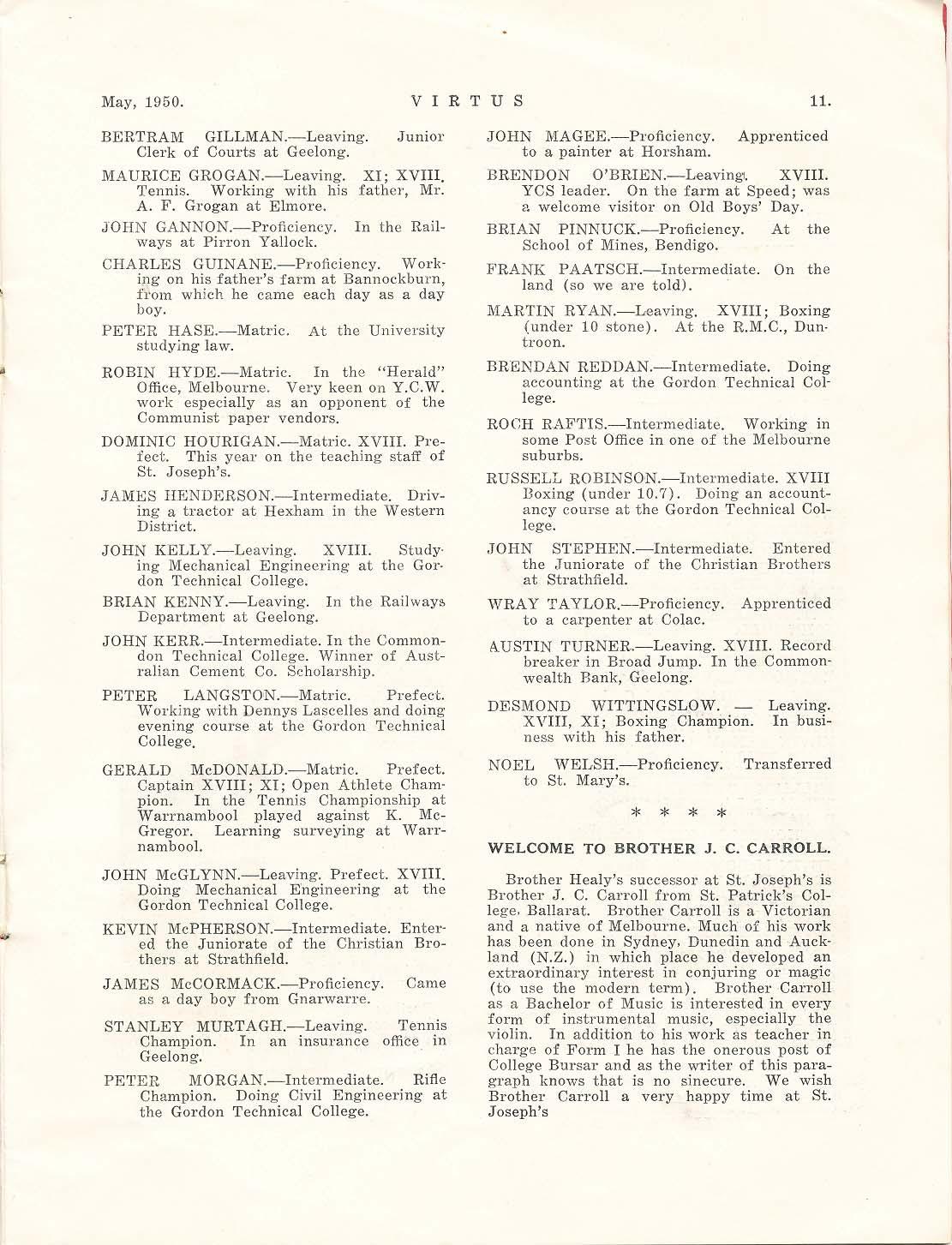 May, 1950. VIRTUS 11.

BERTRAM GILLMAN.—Leaving. Junior Clerk of Courts at Geelong.

MAURICE GROGAN.—Leaving. XI; XVIII. Tennis. Working with his father, Mr. A. F. Grogan at Elmore.

JOHN GANNON.—Proficiency. In the Railways at Pirron Yallock.

CHARLES GUINANE.—Proficiency. Working on his father's farm at Bannockburn, from which he came each day as a day boy.

PETER HASE.—Matric. At the University studying law.

ROBIN HYDE.—Matric. In the "Herald" Office, Melbourne. Very keen on Y.C.W. work especially as an opponent of the Communist paper vendors.

DOMINIC HOURIGAN.—Matric. XVIII. Prefect. This year on the teaching staff of St. Joseph's.

JAMES HENDERSON.—Intermediate. Driving a tractor at Hexham in the Western District.

JOHN KELLY.—Leaving. XVIII. Studying Mechanical Engineering at the Gordon Technical College.

BRIAN KENNY.—Leaving. In the Railways Department at Geelong.

JOHN KERR.—Intermediate. In the Commondon Technical College. Winner of Australian Cement Co. Scholarship.

PETER LANGSTON.—Matric. Prefect. Working with Dennys Lascelles and doing evening course at the Gordon Technical College.

GERALD McDONALD.—Matric. Prefect. Captain XVIII; XI; Open Athlete Champion. In the Tennis Championship at Warrnambool played against K. McGregor. Learning surveying at Warrnambool.

JOHN McGLYNN.—Leaving. Prefect. XVIII. Doing Mechanical Engineering at the Gordon Technical College.

KEVIN McPHERSON.—Intermediate. Entered the Juniorate of the Christian Brothers at Strathfield.

JAMES McCORMACK.—Proficiency. Came as a day boy from Gnarwarre.

STANLEY MURTAGH.—Leaving. Tennis Champion. In an insurance office in Geelong.

PETER MORGAN.—Intermediate. Rifle Champion. Doing Civil Engineering at the Gordon Technical College.

JOHN MAGEE.—Proficiency. Apprenticed to a painter at Horsham.

BRENDON O'BRIEN.—Leaving. XVIII. YCS leader. On the farm at Speed; was a welcome visitor on Old Boys' Day.

BRIAN PINNUCK.—Proficiency. At the School of Mines, Bendigo.

FRANK PAATSCH.—Intermediate. On the land (so we are told).

MARTIN RYAN.—Leaving. XVIII; Boxing (under 10 stone). At the R.M.C., Duntroon.

BRENDAN REDDAN.—Intermediate. Doing accounting at the Gordon Technical College.

ROCH RAFTIS.—Intermediate. Working in some Post Office in one of the Melbourne suburbs.

RUSSELL ROBINSON.—Intermediate. XVIII Boxing (under 10.7). Doing an accountancy course at the Gordon Technical College.

JOHN STEPHEN.—Intermediate. Entered the Juniorate of the Christian Brothers at Strathfield.

WRAY TAYLOR.—Proficiency. Apprenticed to a carpenter at Colac.

AUSTIN TURNER.—Leaving. XVIII. Record breaker in Broad Jump. In the Commonwealth Bank, Geelong.

DESMOND WITTINGSLOW. — Leaving. XVIII, XI; Boxing Champion. In business with his father.

NOEL WELSH.—Proficiency. Transferred to St. Mary's.

* * * *

WELCOME TO BROTHER J. C. CARROLL.

Brother Healy's successor at St. Joseph's is Brother J. C. Carroll from St. Patrick's College, Ballarat. Brother Carroll is a Victorian and a native of Melbourne. Much of his work has been done in Sydney, Dunedin and Auckland (N.Z.) in which place he developed an extraordinary interest in conjuring or magic (to use the modern term). Brother Carroll as a Bachelor of Music is interested in every form of instrumental music, especially the violin. In addition to his work as teacher in charge of Form I he has the onerous post of College Bursar and as the writer of this paragraph knows that is no sinecure. We wish Brother Carroll a very happy time at St. Joseph's